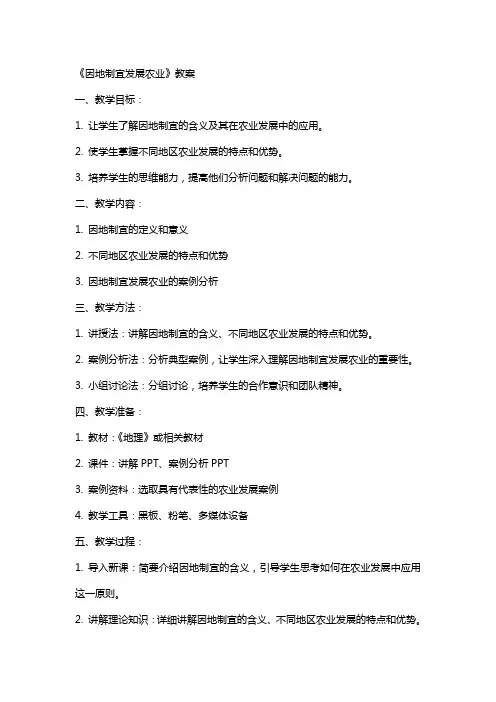 《因地制宜发展农业》教案

一、教学目标：

1. 让学生了解因地制宜的含义及其在农业发展中的应用。

2. 使学生掌握不同地区农业发展的特点和优势。

3. 培养学生的思维能力，提高他们分析问题和解决问题的能力。

二、教学内容：

1. 因地制宜的定义和意义

2. 不同地区农业发展的特点和优势

3. 因地制宜发展农业的案例分析

三、教学方法：

1. 讲授法：讲解因地制宜的含义、不同地区农业发展的特点和优势。

2. 案例分析法：分析典型案例，让学生深入理解因地制宜发展农业的重要性。

3. 小组讨论法：分组讨论，培养学生的合作意识和团队精神。

四、教学准备：

1. 教材：《地理》或相关教材

2. 课件：讲解 PPT、案例分析 PPT

3. 案例资料：选取具有代表性的农业发展案例

4. 教学工具：黑板、粉笔、多媒体设备

五、教学过程：

1. 导入新课：简要介绍因地制宜的含义，引导学生思考如何在农业发展中应用这一原则。

2. 讲解理论知识：详细讲解因地制宜的含义、不同地区农业发展的特点和优势。